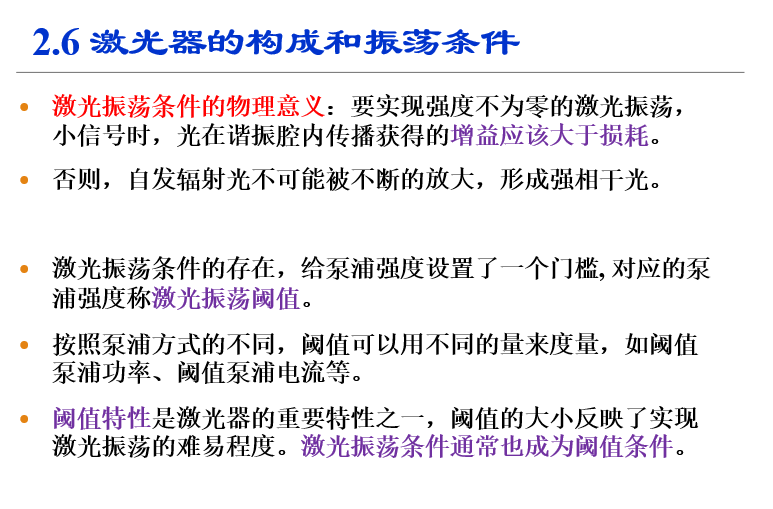 2.6 激光器的构成和振荡条件

• 激光振荡条件的物理意义：要实现强度不为零的激光振荡，小信号时，光在谐振腔内传播获得的增益应该大于损耗。

• 否则，自发辐射光不可能被不断的放大，形成强相干光。

• 激光振荡条件的存在，给泵浦强度设置了一个门槛,对应的泵浦强度称激光振荡阈值。

• 按照泵浦方式的不同，阈值可以用不同的量来度量，如阈值泵浦功率、阈值泵浦电流等。

• 阈值特性是激光器的重要特性之一，阈值的大小反映了实现激光振荡的难易程度。激光振荡条件通常也成为阈值条件。